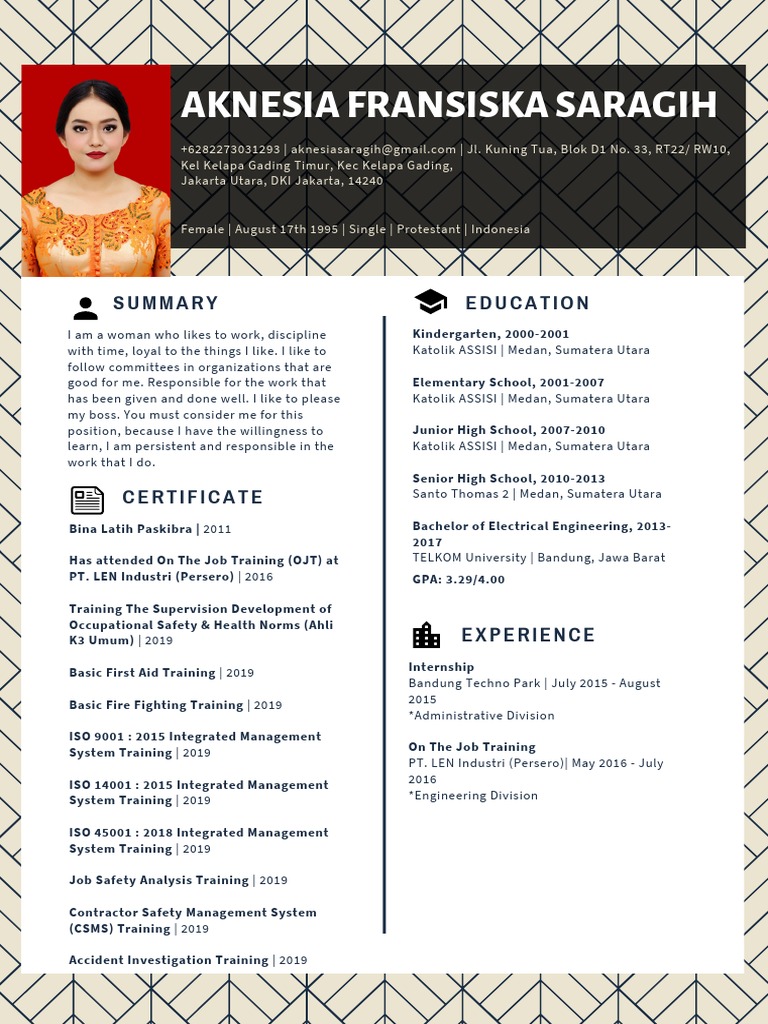 AKNESIA FRANSISKA SARAGIH

+6282273031293 | aknesiasaragih@gmail.com | Jl. Kuning Tua, Blok D1 No. 33, RT22/ RW10, Kel Kelapa Gading Timur, Kec Kelapa Gading, Jakarta Utara, DKI Jakarta, 14240

Female | August 17th 1995 | Single | Protestant | Indonesia

SUMMARY

I am a woman who likes to work, discipline with time, loyal to the things I like. I like to follow committees in organizations that are good for me. Responsible for the work that has been given and done well. I like to please my boss. You must consider me for this position, because I have the willingness to learn, I am persistent and responsible in the work that I do.

CERTIFICATE

Bina Latih Paskibra | 2011

Has attended On The Job Training (OJT) at PT. LEN Industri (Persero) | 2016

Training The Supervision Development of Occupational Safety & Health Norms (Ahli K3 Umum) | 2019

Basic First Aid Training | 2019

Basic Fire Fighting Training | 2019

ISO 9001 : 2015 Integrated Management System Training | 2019

ISO 14001 : 2015 Integrated Management System Training | 2019

ISO 45001 : 2018 Integrated Management System Training | 2019

Job Safety Analysis Training | 2019

Contractor Safety Management System (CSMS) Training | 2019

Accident Investigation Training | 2019

EDUCATION

Kindergarten, 2000-2001
Katolik ASSISI | Medan, Sumatera Utara

Elementary School, 2001-2007
Katolik ASSISI | Medan, Sumatera Utara

Junior High School, 2007-2010
Katolik ASSISI | Medan, Sumatera Utara

Senior High School, 2010-2013
Santo Thomas 2 | Medan, Sumatera Utara

Bachelor of Electrical Engineering, 2013-2017
TELKOM University | Bandung, Jawa Barat
GPA: 3.29/4.00

EXPERIENCE

Internship
Bandung Techno Park | July 2015 - August 2015
*Administrative Division

On The Job Training
PT. LEN Industri (Persero)| May 2016 - July 2016
*Engineering Division